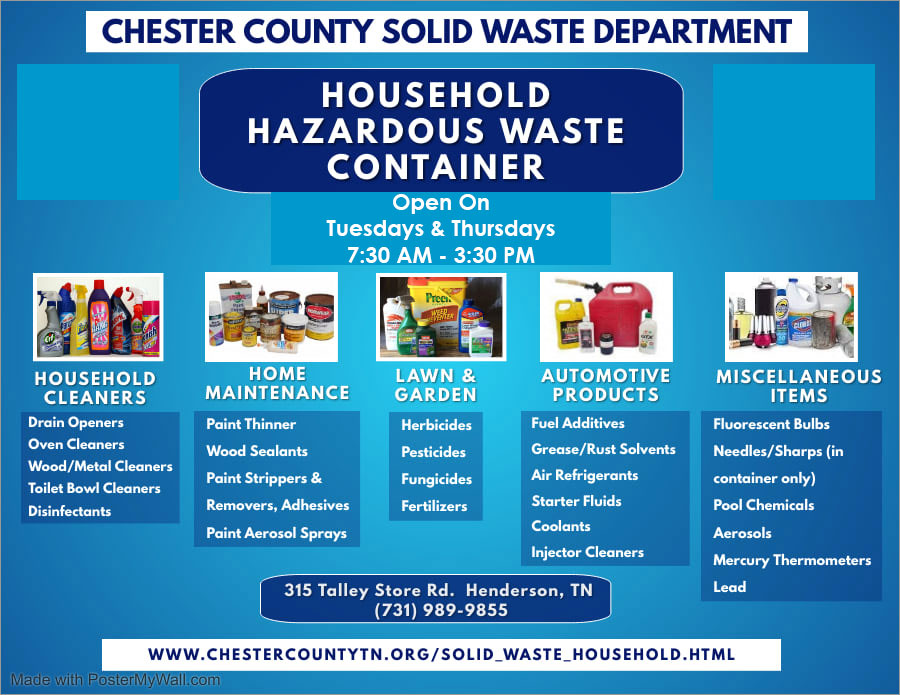 CHESTER COUNTY SOLID WASTE DEPARTMENT

HOUSEHOLD HAZARDOUS WASTE CONTAINER

Open On
Tuesdays & Thursdays
7:30 AM - 3:30 PM

HOUSEHOLD CLEANERS
Drain Openers
Oven Cleaners
Wood/Metal Cleaners
Toilet Bowl Cleaners
Disinfectants

HOME MAINTENANCE
Paint Thinner
Wood Sealants
Paint Strippers & Removers, Adhesives
Paint Aerosol Sprays

LAWN & GARDEN
Herbicides
Pesticides
Fungicides
Fertilizers

AUTOMOTIVE PRODUCTS
Fuel Additives
Grease/Rust Solvents
Air Refrigerants
Starter Fluids
Coolants
Injector Cleaners

MISCELLANEOUS ITEMS
Fluorescent Bulbs
Needles/Sharps (in container only)
Pool Chemicals
Aerosols
Mercury Thermometers
Lead

315 Talley Store Rd. Henderson, TN
(731) 989-9855

WWW.CHESTERCOUNTYTN.ORG/SOLID_WASTE_HOUSEHOLD.HTML

Made with PosterMyWall.com